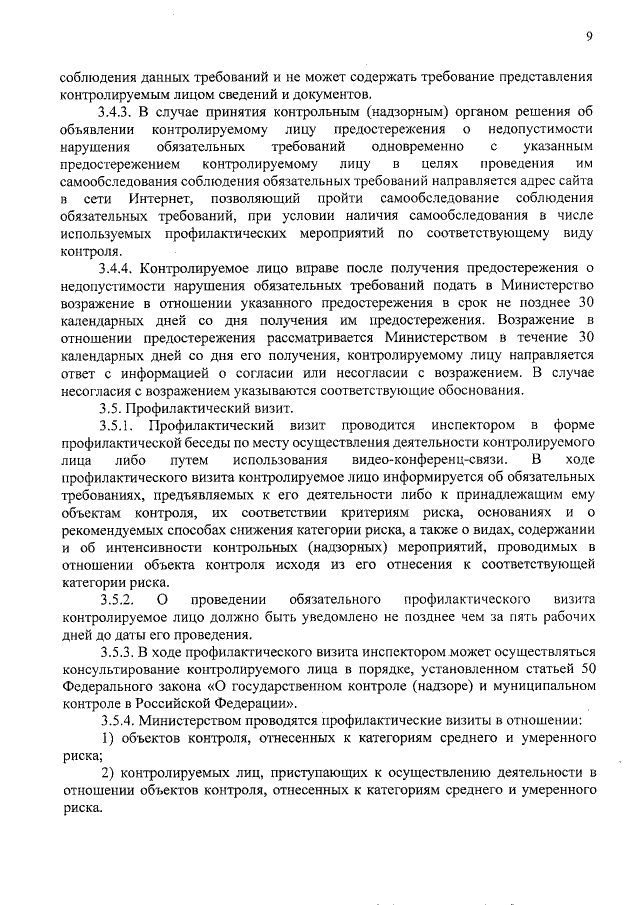 9

соблюдения данных требований и не может содержать требование представления контролируемым лицом сведений и документов.

3.4.3. В случае принятия контрольным (надзорным) органом решения об объявлении контролируемому лицу предостережения о недопустимости нарушения обязательных требований одновременно с указанным предостережением контролируемому лицу в целях проведения им самообследования соблюдения обязательных требований направляется адрес сайта в сети Интернет, позволяющий пройти самообследование соблюдения обязательных требований, при условии наличия самообследования в числе используемых профилактических мероприятий по соответствующему виду контроля.

3.4.4. Контролируемое лицо вправе после получения предостережения о недопустимости нарушения обязательных требований подать в Министерство возражение в отношении указанного предостережения в срок не позднее 30 календарных дней со дня получения им предостережения. Возражение в отношении предостережения рассматривается Министерством в течение 30 календарных дней со дня его получения, контролируемому лицу направляется ответ с информацией о согласии или несогласии с возражением. В случае несогласия с возражением указываются соответствующие обоснования.

3.5. Профилактический визит.

3.5.1. Профилактический визит проводится инспектором в форме профилактической беседы по месту осуществления деятельности контролируемого лица либо путем использования видео-конференц-связи. В ходе профилактического визита контролируемое лицо информируется об обязательных требованиях, предъявляемых к его деятельности либо к принадлежащим ему объектам контроля, их соответствии критериям риска, основаниях и о рекомендуемых способах снижения категории риска, а также о видах, содержании и об интенсивности контрольных (надзорных) мероприятий, проводимых в отношении объекта контроля исходя из его отнесения к соответствующей категории риска.

3.5.2. О проведении обязательного профилактического визита контролируемое лицо должно быть уведомлено не позднее чем за пять рабочих дней до даты его проведения.

3.5.3. В ходе профилактического визита инспектором может осуществляться консультирование контролируемого лица в порядке, установленном статьей 50 Федерального закона «О государственном контроле (надзоре) и муниципальном контроле в Российской Федерации».

3.5.4. Министерством проводятся профилактические визиты в отношении:

1) объектов контроля, отнесенных к категориям среднего и умеренного риска;

2) контролируемых лиц, приступающих к осуществлению деятельности в отношении объектов контроля, отнесенных к категориям среднего и умеренного риска.